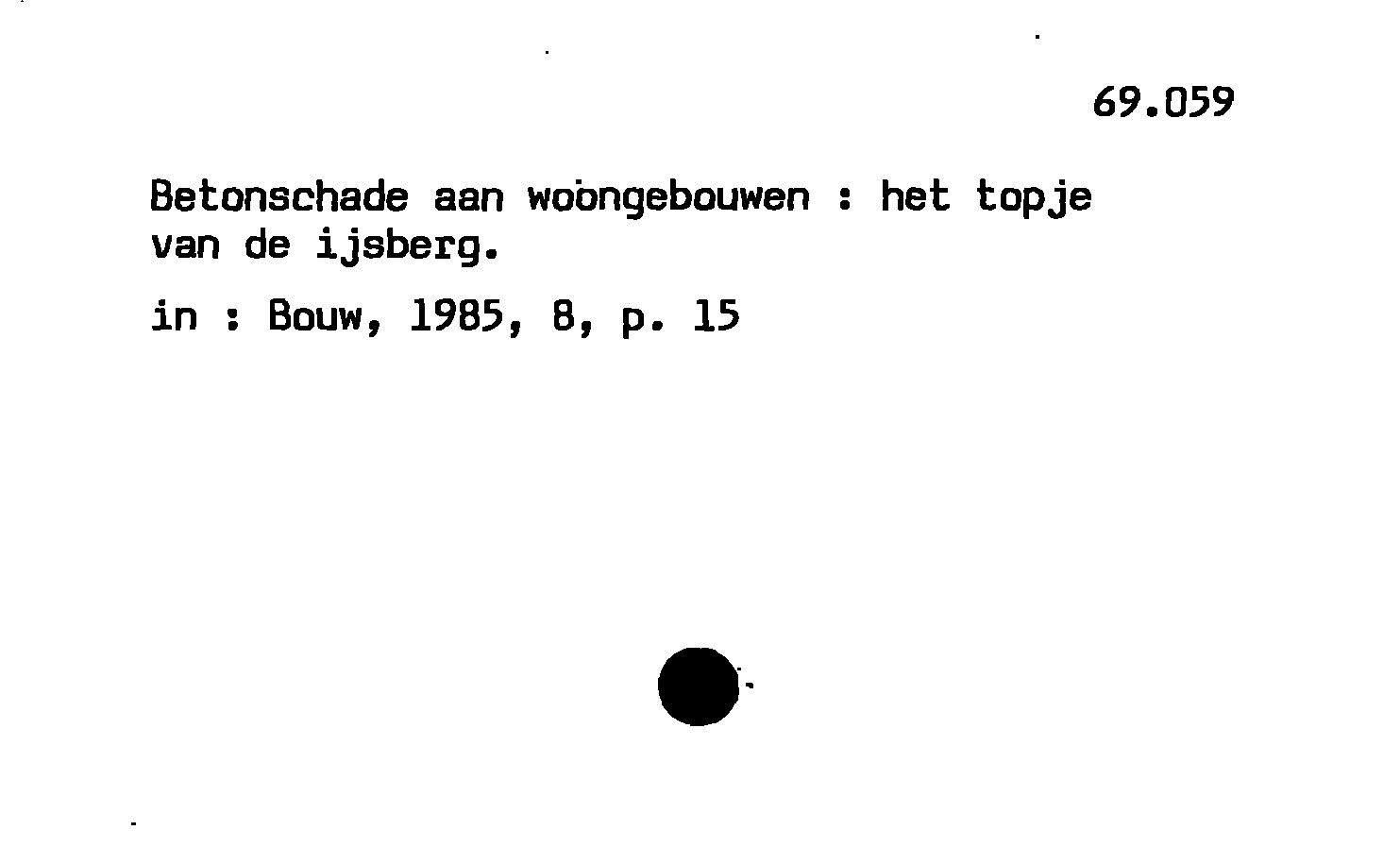 69.059

Betonschade aan woongebouwen : het topje van de ijsberg.

in : Bouw, 1985, 8, p. 15